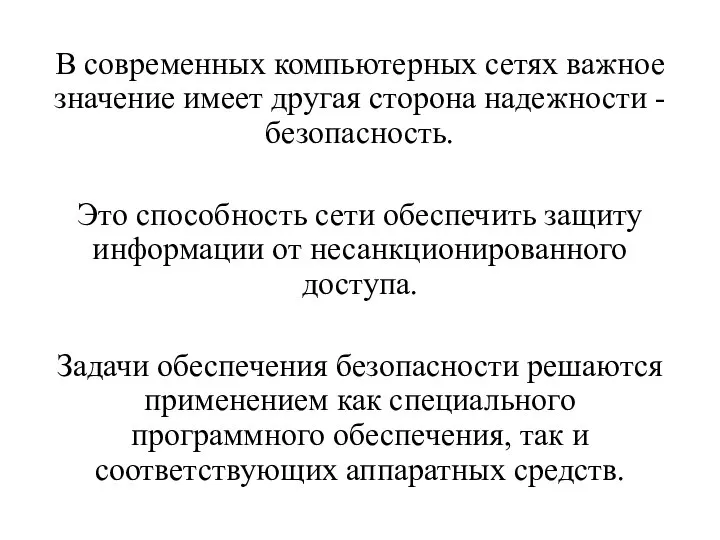 В современных компьютерных сетях важное значение имеет другая сторона надежности - безопасность.

Это способность сети обеспечить защиту информации от несанкционированного доступа.

Задачи обеспечения безопасности решаются применением как специального программного обеспечения, так и соответствующих аппаратных средств.